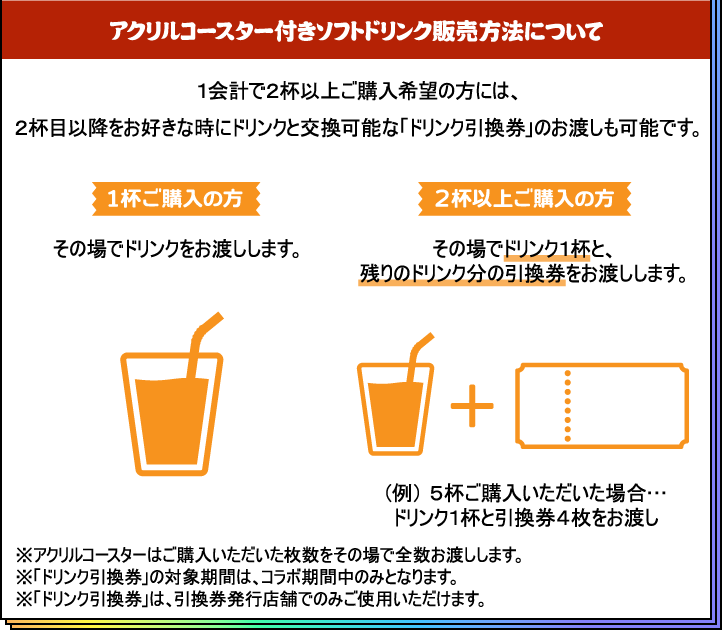 アクリルコースター付きソフトドリンク販売方法について

1会計で2杯以上ご購入希望の方には、
2杯目以降をお好きな時にドリンクと交換可能な「ドリンク引換券」のお渡しも可能です。

1杯ご購入の方

その場でドリンクをお渡しします。

2杯以上ご購入の方

その場でドリンク1杯と、
残りのドリンク分の引換券をお渡しします。

（例）５杯ご購入いただいた場合…
ドリンク1杯と引換券４枚をお渡し

※アクリルコースターはご購入いただいた枚数をその場で全数お渡しします。
※「ドリンク引換券」の対象期間は、コラボ期間中のみとなります。
※「ドリンク引換券」は、引換券発行店舗でのみご使用いただけます。